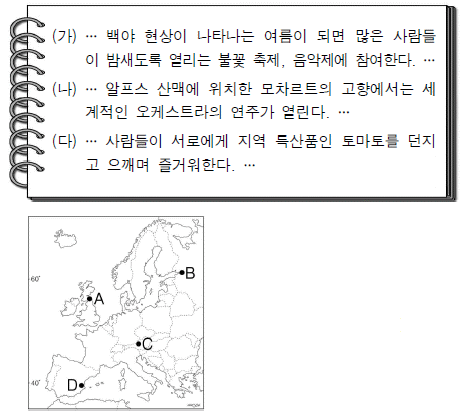 (가) … 백야 현상이 나타나는 여름이 되면 많은 사람들이 밤새도록 열리는 불꽃 축제, 음악제에 참여한다. …

(나) … 알프스 산맥에 위치한 모차르트의 고향에서는 세계적인 오케스트라의 연주가 열린다. …

(다) … 사람들이 서로에게 지역 특산품인 토마토를 던지고 으깨며 즐거워한다. …

60°
40°
A
B
C
D